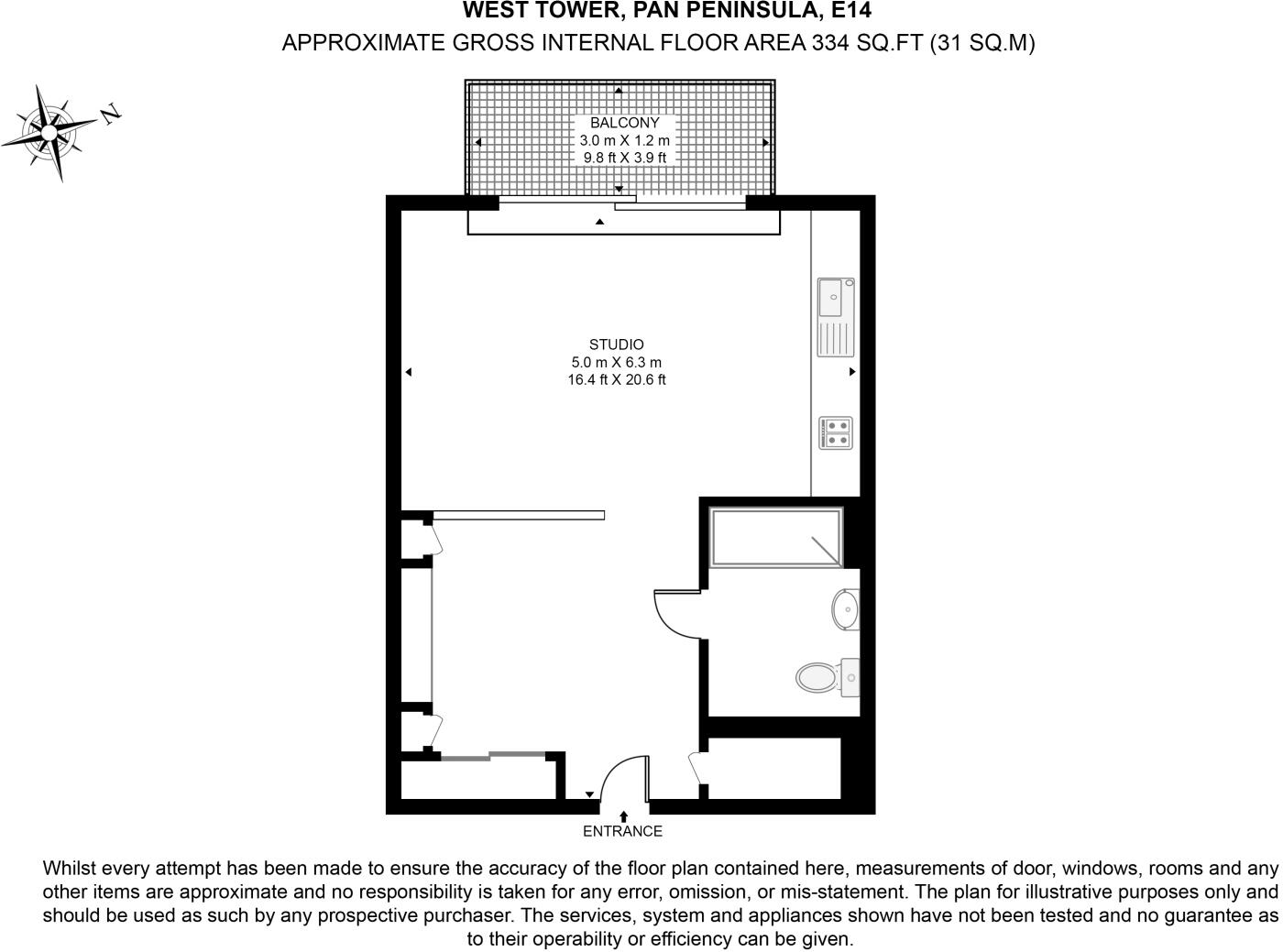 WEST TOWER, PAN PENINSULA, E14
APPROXIMATE GROSS INTERNAL FLOOR AREA 334 SQ.FT (31 SQ.M)

N

BALCONY
3.0 m X 1.2 m
9.8 ft X 3.9 ft

STUDIO
5.0 m X 6.3 m
16.4 ft X 20.6 ft

ENTRANCE

Whilst every attempt has been made to ensure the accuracy of the floor plan contained here, measurements of door, windows, rooms and any other items are approximate and no responsibility is taken for any error, omission, or mis-statement. The plan for illustrative purposes only and should be used as such by any prospective purchaser. The services, system and appliances shown have not been tested and no guarantee as to their operability or efficiency can be given.